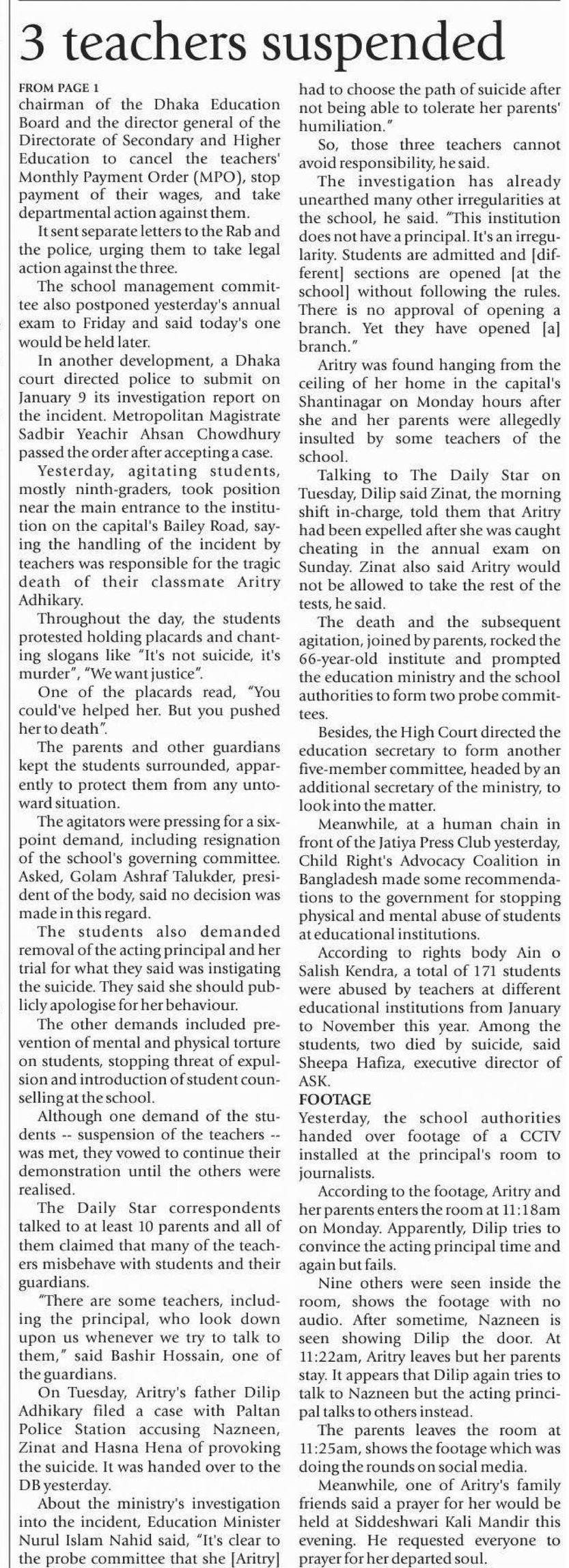 3 teachers suspended

FROM PAGE 1
chairman of the Dhaka Education Board and the director general of the Directorate of Secondary and Higher Education to cancel the teachers' Monthly Payment Order (MPO), stop payment of their wages, and take departmental action against them.

It sent separate letters to the Rab and the police, urging them to take legal action against the three.

The school management committee also postponed yesterday's annual exam to Friday and said today's one would be held later.

In another development, a Dhaka court directed police to submit on January 9 its investigation report on the incident. Metropolitan Magistrate Sadbir Yeachir Ahsan Chowdhury passed the order after accepting a case.

Yesterday, agitating students, mostly ninth-graders, took position near the main entrance to the institution on the capital's Bailey Road, saying the handling of the incident by teachers was responsible for the tragic death of their classmate Aritry Adhikary.

Throughout the day, the students protested holding placards and chanting slogans like "It's not suicide, it's murder", "We want justice".

One of the placards read, "You could've helped her. But you pushed her to death".

The parents and other guardians kept the students surrounded, apparently to protect them from any untoward situation.

The agitators were pressing for a six-point demand, including resignation of the school's governing committee. Asked, Golam Ashraf Talukder, president of the body, said no decision was made in this regard.

The students also demanded removal of the acting principal and her trial for what they said was instigating the suicide. They said she should publicly apologise for her behaviour.

The other demands included prevention of mental and physical torture on students, stopping threat of expulsion and introduction of student counselling at the school.

Although one demand of the students -- suspension of the teachers -- was met, they vowed to continue their demonstration until the others were realised.

The Daily Star correspondents talked to at least 10 parents and all of them claimed that many of the teachers misbehave with students and their guardians.

"There are some teachers, including the principal, who look down upon us whenever we try to talk to them," said Bashir Hossain, one of the guardians.

On Tuesday, Aritry's father Dilip Adhikary filed a case with Paltan Police Station accusing Nazneen, Zinat and Hasna Hena of provoking the suicide. It was handed over to the DB yesterday.

About the ministry's investigation into the incident, Education Minister Nurul Islam Nahid said, "It's clear to the probe committee that she [Aritry] had to choose the path of suicide after not being able to tolerate her parents' humiliation."

So, those three teachers cannot avoid responsibility, he said.

The investigation has already unearthed many other irregularities at the school, he said. "This institution does not have a principal. It's an irregularity. Students are admitted and [different] sections are opened [at the school] without following the rules. There is no approval of opening a branch. Yet they have opened [a] branch."

Aritry was found hanging from the ceiling of her home in the capital's Shantinagar on Monday hours after she and her parents were allegedly insulted by some teachers of the school.

Talking to The Daily Star on Tuesday, Dilip said Zinat, the morning shift in-charge, told them that Aritry had been expelled after she was caught cheating in the annual exam on Sunday. Zinat also said Aritry would not be allowed to take the rest of the tests, he said.

The death and the subsequent agitation, joined by parents, rocked the 66-year-old institute and prompted the education ministry and the school authorities to form two probe committees.

Besides, the High Court directed the education secretary to form another five-member committee, headed by an additional secretary of the ministry, to look into the matter.

Meanwhile, at a human chain in front of the Jatiya Press Club yesterday, Child Right's Advocacy Coalition in Bangladesh made some recommendations to the government for stopping physical and mental abuse of students at educational institutions.

According to rights body Ain o Salish Kendra, a total of 171 students were abused by teachers at different educational institutions from January to November this year. Among the students, two died by suicide, said Sheepa Hafiza, executive director of ASK.

FOOTAGE
Yesterday, the school authorities handed over footage of a CCTV installed at the principal's room to journalists.

According to the footage, Aritry and her parents enters the room at 11:18am on Monday. Apparently, Dilip tries to convince the acting principal time and again but fails.

Nine others were seen inside the room, shows the footage with no audio. After sometime, Nazneen is seen showing Dilip the door. At 11:22am, Aritry leaves but her parents stay. It appears that Dilip again tries to talk to Nazneen but the acting principal talks to others instead.

The parents leaves the room at 11:25am, shows the footage which was doing the rounds on social media.

Meanwhile, one of Aritry's family friends said a prayer for her would be held at Siddeshwari Kali Mandir this evening. He requested everyone to prayer for her departed soul.